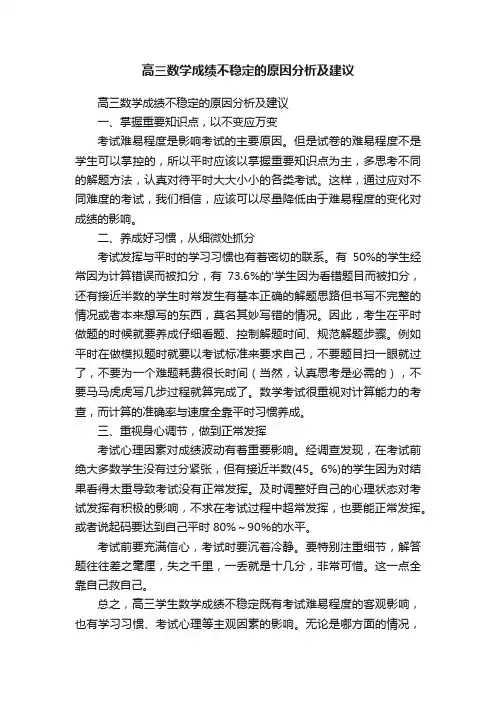 高三数学成绩不稳定的原因分析及建议

高三数学成绩不稳定的原因分析及建议

一、掌握重要知识点，以不变应万变

考试难易程度是影响考试的主要原因。但是试卷的难易程度不是学生可以掌控的，所以平时应该以掌握重要知识点为主，多思考不同的解题方法，认真对待平时大大小小的各类考试。这样，通过应对不同难度的考试，我们相信，应该可以尽量降低由于难易程度的变化对成绩的影响。

二、养成好习惯，从细微处抓分

考试发挥与平时的学习习惯也有着密切的联系。有 50%的学生经常因为计算错误而被扣分，有 73.6%的'学生因为看错题目而被扣分，还有接近半数的学生时常发生有基本正确的解题思路但书写不完整的情况或者本来想写的东西，莫名其妙写错的情况。因此，考生在平时做题的时候就要养成仔细看题、控制解题时间、规范解题步骤。例如平时在做模拟题时就要以考试标准来要求自己，不要题目扫一眼就过了，不要为一个难题耗费很长时间（当然，认真思考是必需的），不要马马虎虎写几步过程就算完成了。数学考试很重视对计算能力的考查，而计算的准确率与速度全靠平时习惯养成。

三、重视身心调节，做到正常发挥

考试心理因素对成绩波动有着重要影响。经调查发现，在考试前绝大多数学生没有过分紧张，但有接近半数(45。6%)的学生因为对结果看得太重导致考试没有正常发挥。及时调整好自己的心理状态对考试发挥有积极的影响，不求在考试过程中超常发挥，也要能正常发挥。或者说起码要达到自己平时 80%～90%的水平。

考试前要充满信心，考试时要沉着冷静。要特别注重细节，解答题往往差之毫厘，失之千里，一丢就是十几分，非常可惜。这一点全靠自己救自己。

总之，高三学生数学成绩不稳定既有考试难易程度的客观影响，也有学习习惯、考试心理等主观因素的影响。无论是哪方面的情况，